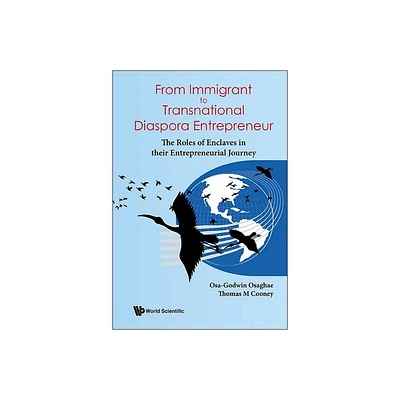 From Immigrant
to
Transnational
Diaspora Entrepreneur

The Roles of Enclaves in their Entrepreneurial Journey

Osa-Godwin Osaghae
Thomas M Cooney

World Scientific